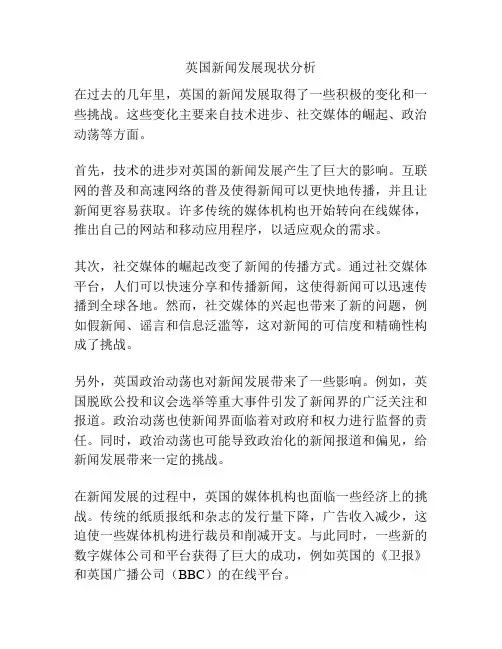 英国新闻发展现状分析

在过去的几年里，英国的新闻发展取得了一些积极的变化和一些挑战。这些变化主要来自技术进步、社交媒体的崛起、政治动荡等方面。

首先，技术的进步对英国的新闻发展产生了巨大的影响。互联网的普及和高速网络的普及使得新闻可以更快地传播，并且让新闻更容易获取。许多传统的媒体机构也开始转向在线媒体，推出自己的网站和移动应用程序，以适应观众的需求。

其次，社交媒体的崛起改变了新闻的传播方式。通过社交媒体平台，人们可以快速分享和传播新闻，这使得新闻可以迅速传播到全球各地。然而，社交媒体的兴起也带来了新的问题，例如假新闻、谣言和信息泛滥等，这对新闻的可信度和精确性构成了挑战。

另外，英国政治动荡也对新闻发展带来了一些影响。例如，英国脱欧公投和议会选举等重大事件引发了新闻界的广泛关注和报道。政治动荡也使新闻界面临着对政府和权力进行监督的责任。同时，政治动荡也可能导致政治化的新闻报道和偏见，给新闻发展带来一定的挑战。

在新闻发展的过程中，英国的媒体机构也面临一些经济上的挑战。传统的纸质报纸和杂志的发行量下降，广告收入减少，这迫使一些媒体机构进行裁员和削减开支。与此同时，一些新的数字媒体公司和平台获得了巨大的成功，例如英国的《卫报》和英国广播公司（BBC）的在线平台。